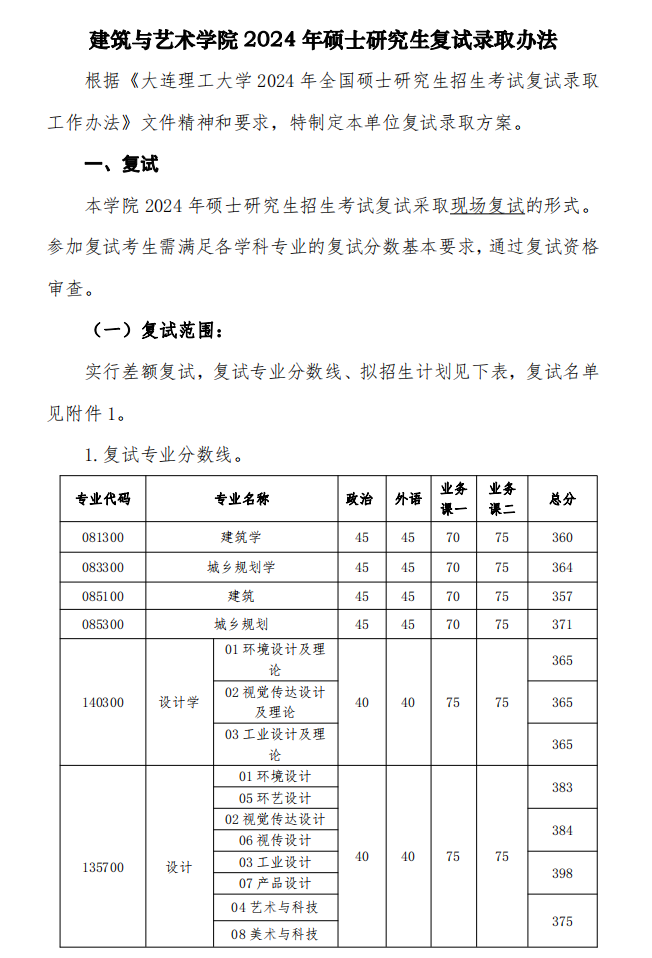 建筑与艺术学院 2024 年硕士研究生复试录取办法

根据《大连理工大学 2024 年全国硕士研究生招生考试复试录取工作办法》文件精神和要求，特制定本单位复试录取方案。

一、复试

本学院 2024 年硕士研究生招生考试复试采取现场复试的形式。参加复试考生需满足各学科专业的复试分数基本要求，通过复试资格审查。

（一）复试范围：

实行差额复试，复试专业分数线、拟招生计划见下表，复试名单见附件 1。

1. 复试专业分数线。

| 专业代码 | 专业名称 | | 政治 | 外语 | 业务课一 | 业务课二 | 总分 |
|---|---|---|---|---|---|---|---|
| 081300 | 建筑学 | | 45 | 45 | 70 | 75 | 360 |
| 083300 | 城乡规划学 | | 45 | 45 | 70 | 75 | 364 |
| 085100 | 建筑 | | 45 | 45 | 70 | 75 | 357 |
| 085300 | 城乡规划 | | 45 | 45 | 70 | 75 | 371 |
| 140300 | 设计学 | 01 环境设计及理论 | 40 | 40 | 75 | 75 | 365 |
| | | 02 视觉传达设计及理论 | | | | | 365 |
| | | 03 工业设计及理论 | | | | | 365 |
| 135700 | 设计 | 01 环境设计 | 40 | 40 | 75 | 75 | 383 |
| | | 05 环艺设计 | | | | | |
| | | 02 视觉传达设计 | | | | | 384 |
| | | 06 视传设计 | | | | | |
| | | 03 工业设计 | | | | | 398 |
| | | 07 产品设计 | | | | | |
| | | 04 艺术与科技 | | | | | 375 |
| | | 08 美术与科技 | | | | | |